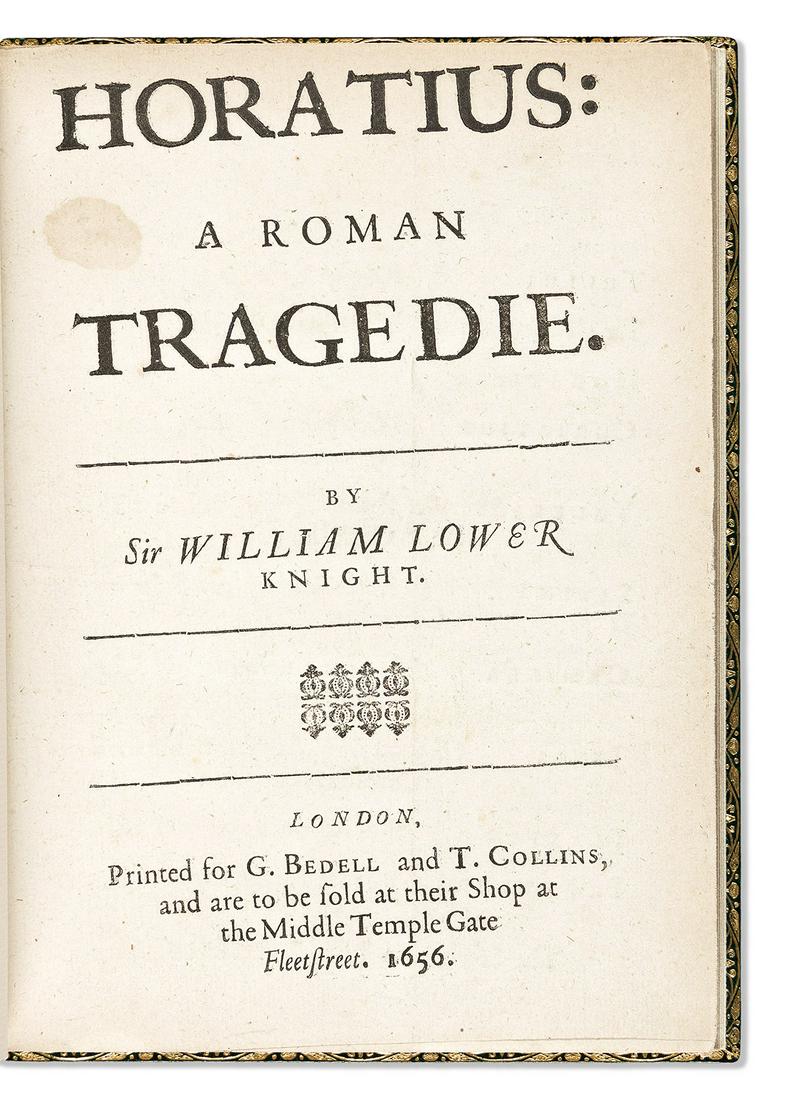 HORATIUS:

A ROMAN

TRAGEDIE.

BY
Sir WILLIAM LOWER
KNIGHT.

LONDON,
Printed for G. BEDELL and T. COLLINS,
and are to be ſold at their Shop at
the Middle Temple Gate
Fleetſtreet. 1656.